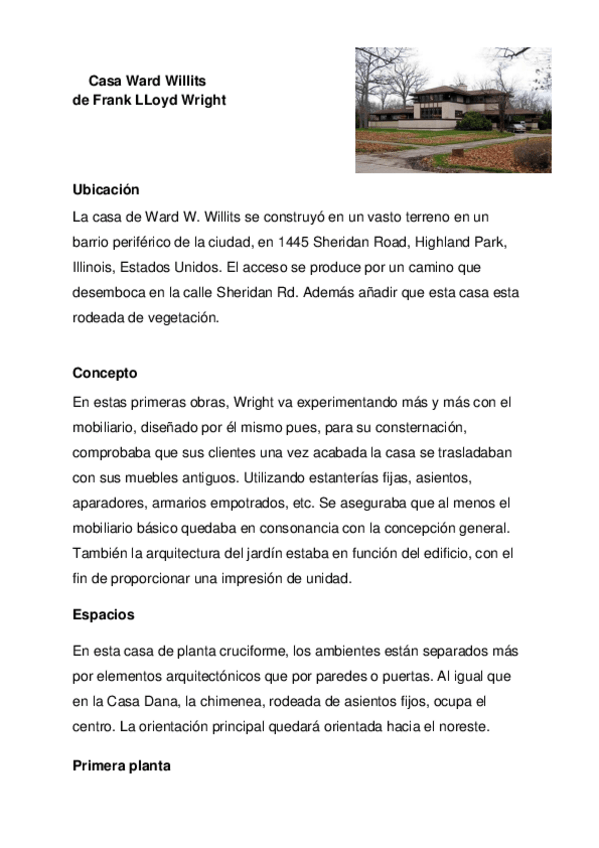 Casa Ward Willits
de Frank LLoyd Wright

Ubicación

La casa de Ward W. Willits se construyó en un vasto terreno en un barrio periférico de la ciudad, en 1445 Sheridan Road, Highland Park, Illinois, Estados Unidos. El acceso se produce por un camino que desemboca en la calle Sheridan Rd. Además añadir que esta casa esta rodeada de vegetación.

Concepto

En estas primeras obras, Wright va experimentando más y más con el mobiliario, diseñado por él mismo pues, para su consternación, comprobaba que sus clientes una vez acabada la casa se trasladaban con sus muebles antiguos. Utilizando estanterías fijas, asientos, aparadores, armarios empotrados, etc. Se aseguraba que al menos el mobiliario básico quedaba en consonancia con la concepción general. También la arquitectura del jardín estaba en función del edificio, con el fin de proporcionar una impresión de unidad.

Espacios

En esta casa de planta cruciforme, los ambientes están separados más por elementos arquitectónicos que por paredes o puertas. Al igual que en la Casa Dana, la chimenea, rodeada de asientos fijos, ocupa el centro. La orientación principal quedará orientada hacia el noreste.

Primera planta